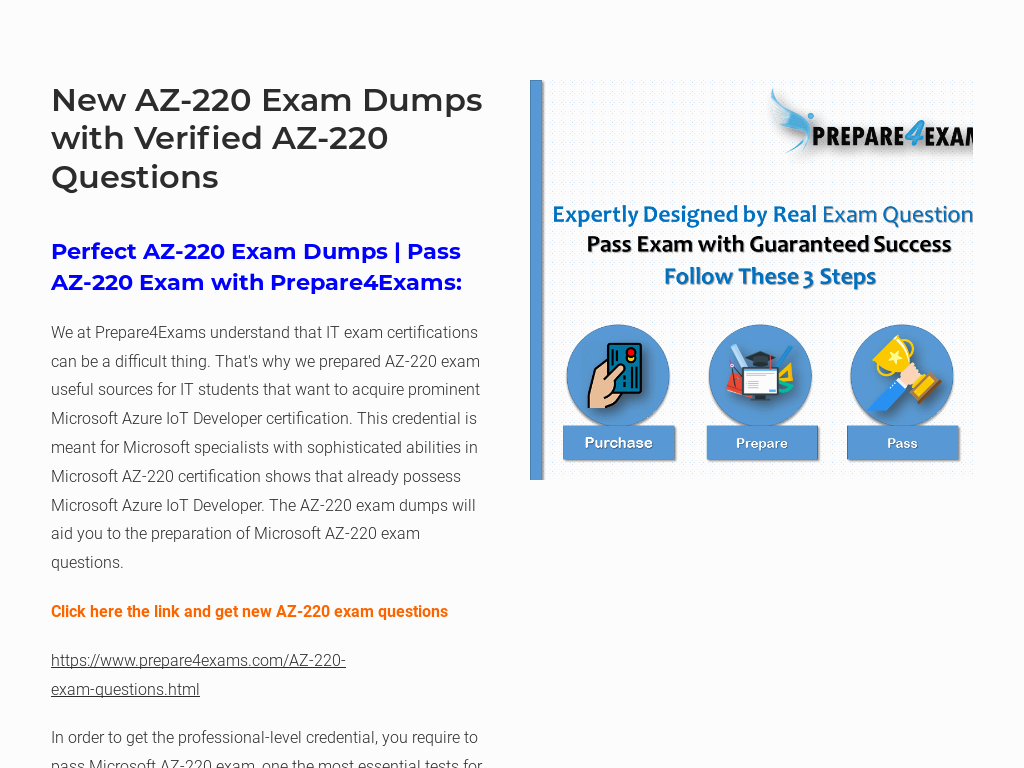 New AZ-220 Exam Dumps with Verified AZ-220 Questions

Perfect AZ-220 Exam Dumps | Pass AZ-220 Exam with Prepare4Exams:

We at Prepare4Exams understand that IT exam certifications can be a difficult thing. That's why we prepared AZ-220 exam useful sources for IT students that want to acquire prominent Microsoft Azure IoT Developer certification. This credential is meant for Microsoft specialists with sophisticated abilities in Microsoft AZ-220 certification shows that already possess Microsoft Azure IoT Developer. The AZ-220 exam dumps will aid you to the preparation of Microsoft AZ-220 exam questions.

Click here the link and get new AZ-220 exam questions

https://www.prepare4exams.com/AZ-220-exam-questions.html

In order to get the professional-level credential, you require to pass Microsoft AZ-220 exam, one the most essential tests for

PREPARE4EXAM

Expertly Designed by Real Exam Question
Pass Exam with Guaranteed Success
Follow These 3 Steps

Purchase
Prepare
Pass